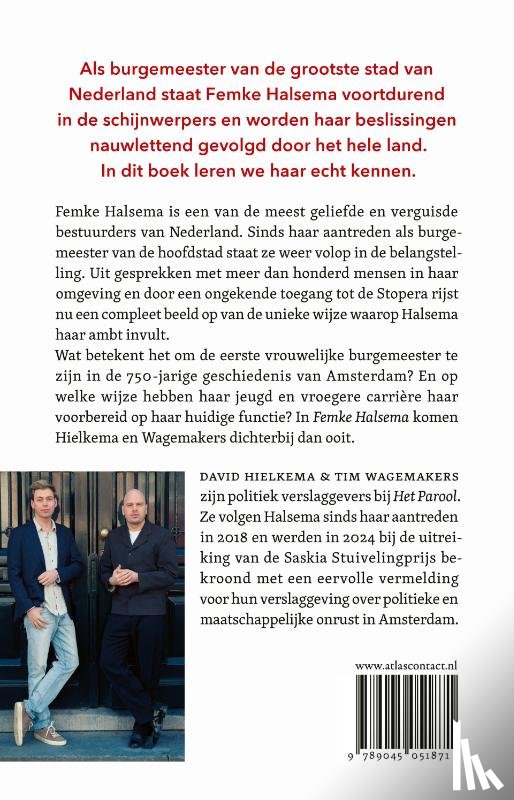 Als burgemeester van de grootste stad van Nederland staat Femke Halsema voortdurend in de schijnwerpers en worden haar beslissingen nauwlettend gevolgd door het hele land. In dit boek leren we haar echt kennen.

Femke Halsema is een van de meest geliefde en verguisde bestuurders van Nederland. Sinds haar aantreden als burgemeester van de hoofdstad staat ze weer volop in de belangstelling. Uit gesprekken met meer dan honderd mensen in haar omgeving en door een ongekende toegang tot de Stopera rijst nu een compleet beeld op van de unieke wijze waarop Halsema haar ambt invult.
Wat betekent het om de eerste vrouwelijke burgemeester te zijn in de 750-jarige geschiedenis van Amsterdam? En op welke wijze hebben haar jeugd en vroegere carrière haar voorbereid op haar huidige functie? In Femke Halsema komen Hielkema en Wagemakers dichterbij dan ooit.

DAVID HIELKEMA & TIM WAGEMAKERS zijn politiek verslaggevers bij Het Parool. Ze volgen Halsema sinds haar aantreden in 2018 en werden in 2024 bij de uitreiking van de Saskia Stuivelingprijs bekroond met een eervolle vermelding voor hun verslaggeving over politieke en maatschappelijke onrust in Amsterdam.

www.atlascontact.nl

9 789045 051871